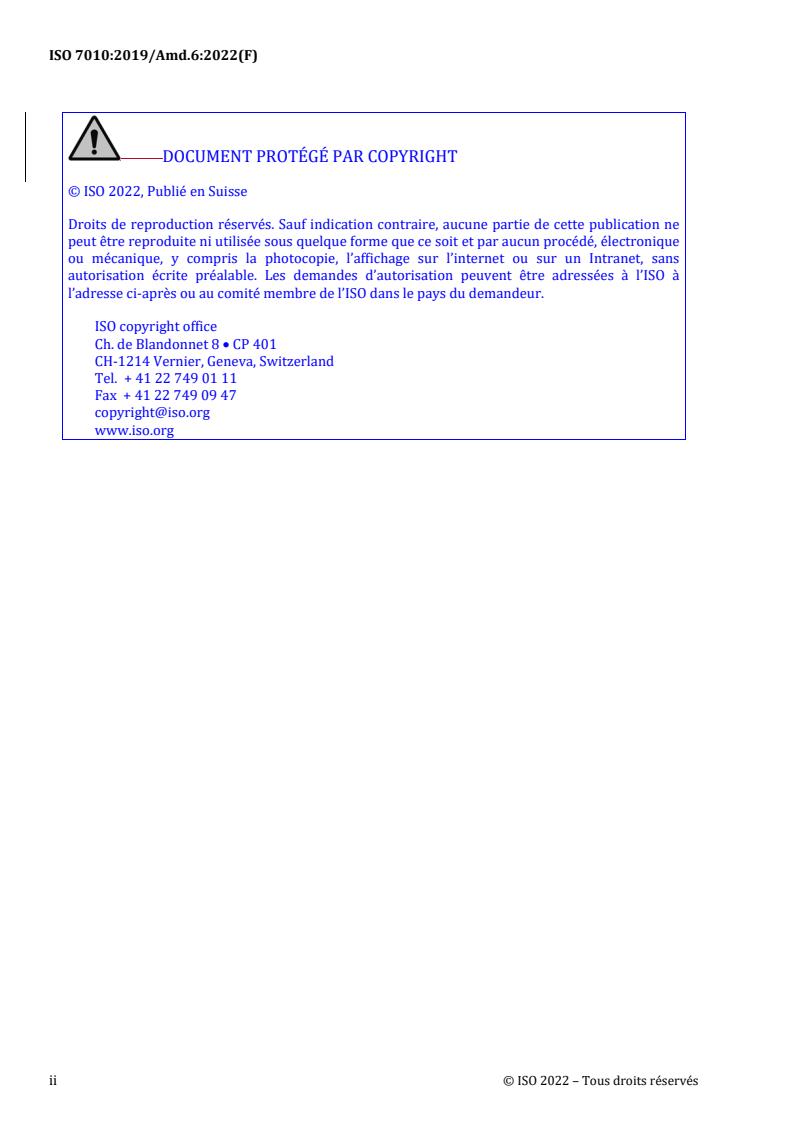 ISO 7010:2019/Amd.6:2022(F)

DOCUMENT PROTÉGÉ PAR COPYRIGHT

© ISO 2022, Publié en Suisse

Droits de reproduction réservés. Sauf indication contraire, aucune partie de cette publication ne peut être reproduite ni utilisée sous quelque forme que ce soit et par aucun procédé, électronique ou mécanique, y compris la photocopie, l'affichage sur l'internet ou sur un Intranet, sans autorisation écrite préalable. Les demandes d'autorisation peuvent être adressées à l'ISO à l'adresse ci-après ou au comité membre de l'ISO dans le pays du demandeur.

ISO copyright office
Ch. de Blandonnet 8 • CP 401
CH-1214 Vernier, Geneva, Switzerland
Tel. + 41 22 749 01 11
Fax + 41 22 749 09 47
copyright@iso.org
www.iso.org

ii

© ISO 2022 – Tous droits réservés